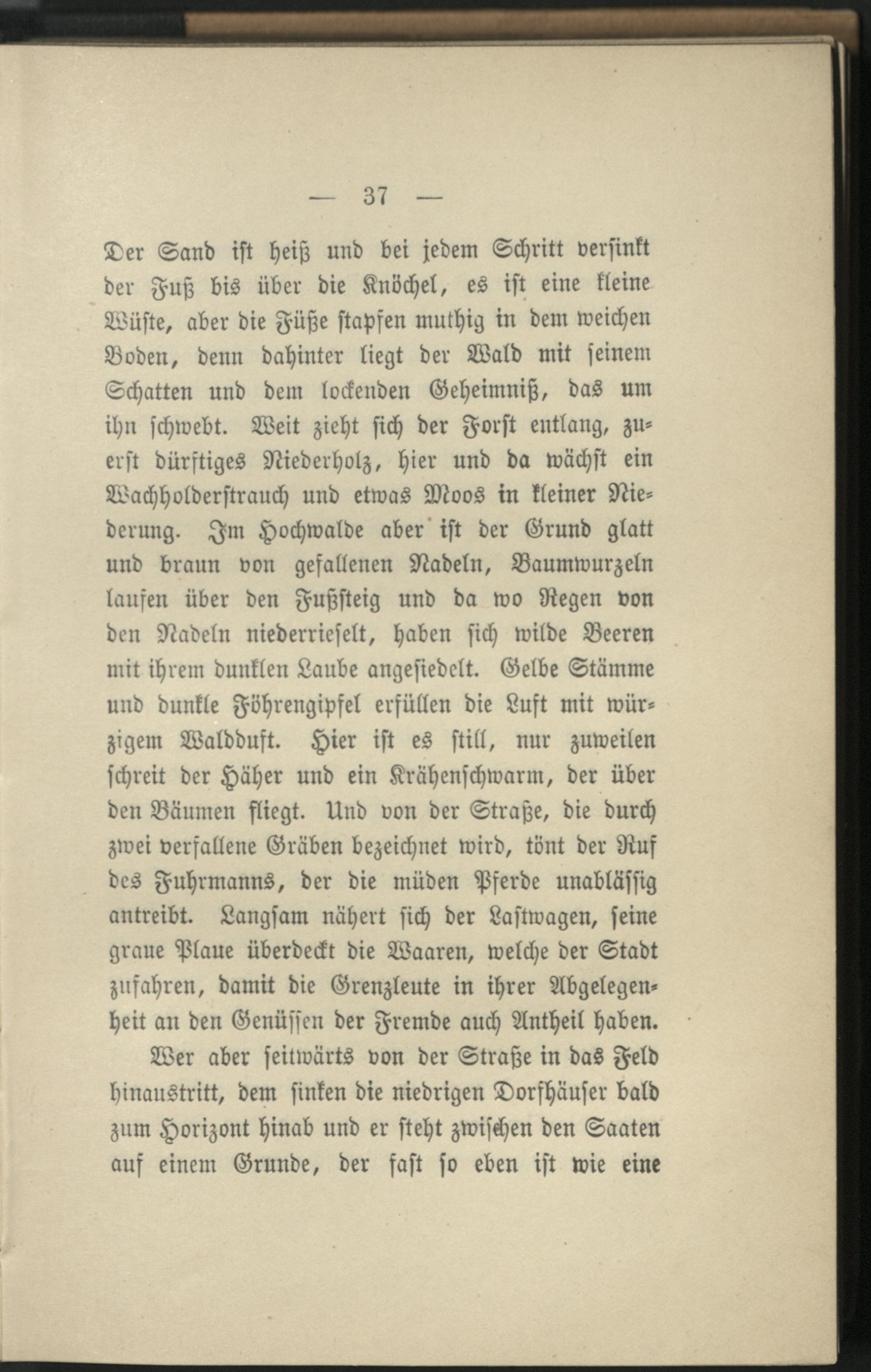 — 37 —

Der Sand ist heiß und bei jedem Schritt versinkt der Fuß bis über die Knöchel, es ist eine kleine Wüste, aber die Füße stapfen muthig in dem weichen Boden, denn dahinter liegt der Wald mit seinem Schatten und dem lockenden Geheimniß, das um ihn schwebt. Weit zieht sich der Forst entlang, zuerst dürftiges Niederholz, hier und da wächst ein Wachholderstrauch und etwas Moos in kleiner Niederung. Im Hochwalde aber ist der Grund glatt und braun von gefallenen Nadeln, Baumwurzeln laufen über den Fußsteig und da wo Regen von den Nadeln niederrieselt, haben sich wilde Beeren mit ihrem dunklen Laube angesiedelt. Gelbe Stämme und dunkle Föhrengipfel erfüllen die Luft mit würzigem Waldduft. Hier ist es still, nur zuweilen schreit der Häher und ein Krähenschwarm, der über den Bäumen fliegt. Und von der Straße, die durch zwei verfallene Gräben bezeichnet wird, tönt der Ruf des Fuhrmanns, der die müden Pferde unablässig antreibt. Langsam nähert sich der Lastwagen, seine graue Plaue überdeckt die Waaren, welche der Stadt zufahren, damit die Grenzleute in ihrer Abgelegenheit an den Genüssen der Fremde auch Antheil haben.

Wer aber seitwärts von der Straße in das Feld hinaustritt, dem sinken die niedrigen Dorfhäuser bald zum Horizont hinab und er steht zwischen den Saaten auf einem Grunde, der fast so eben ist wie eine